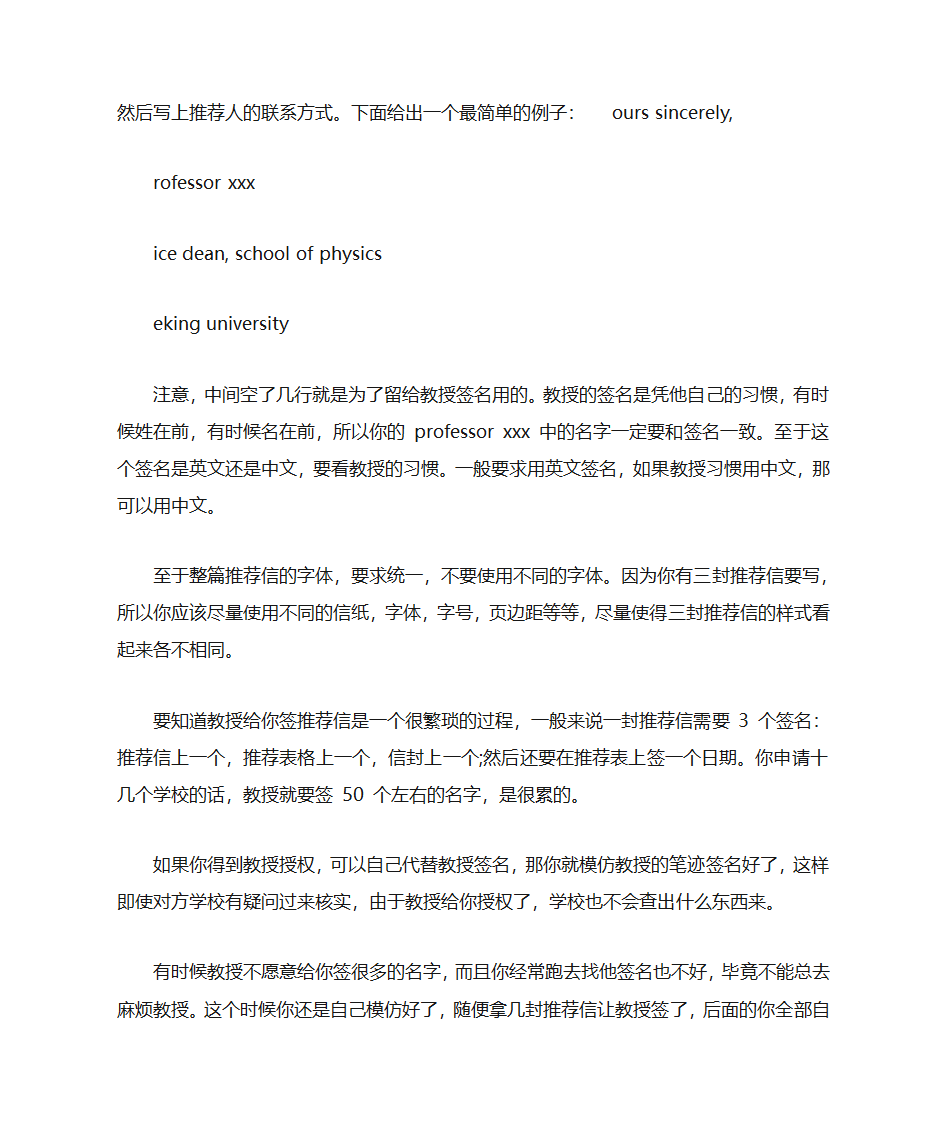 然后写上推荐人的联系方式。下面给出一个最简单的例子： ours sincerely,

rofessor xxx

ice dean, school of physics

eking university

注意，中间空了几行就是为了留给教授签名用的。教授的签名是凭他自己的习惯，有时候姓在前，有时候名在前，所以你的 professor xxx 中的名字一定要和签名一致。至于这个签名是英文还是中文，要看教授的习惯。一般要求用英文签名，如果教授习惯用中文，那可以用中文。

至于整篇推荐信的字体，要求统一，不要使用不同的字体。因为你有三封推荐信要写，所以你应该尽量使用不同的信纸，字体，字号，页边距等等，尽量使得三封推荐信的样式看起来各不相同。

要知道教授给你签推荐信是一个很繁琐的过程，一般来说一封推荐信需要 3 个签名：推荐信上一个，推荐表格上一个，信封上一个;然后还要在推荐表上签一个日期。你申请十几个学校的话，教授就要签 50 个左右的名字，是很累的。

如果你得到教授授权，可以自己代替教授签名，那你就模仿教授的笔迹签名好了，这样即使对方学校有疑问过来核实，由于教授给你授权了，学校也不会查出什么东西来。

有时候教授不愿意给你签很多的名字，而且你经常跑去找他签名也不好，毕竟不能总去麻烦教授。这个时候你还是自己模仿好了，随便拿几封推荐信让教授签了，后面的你全部自